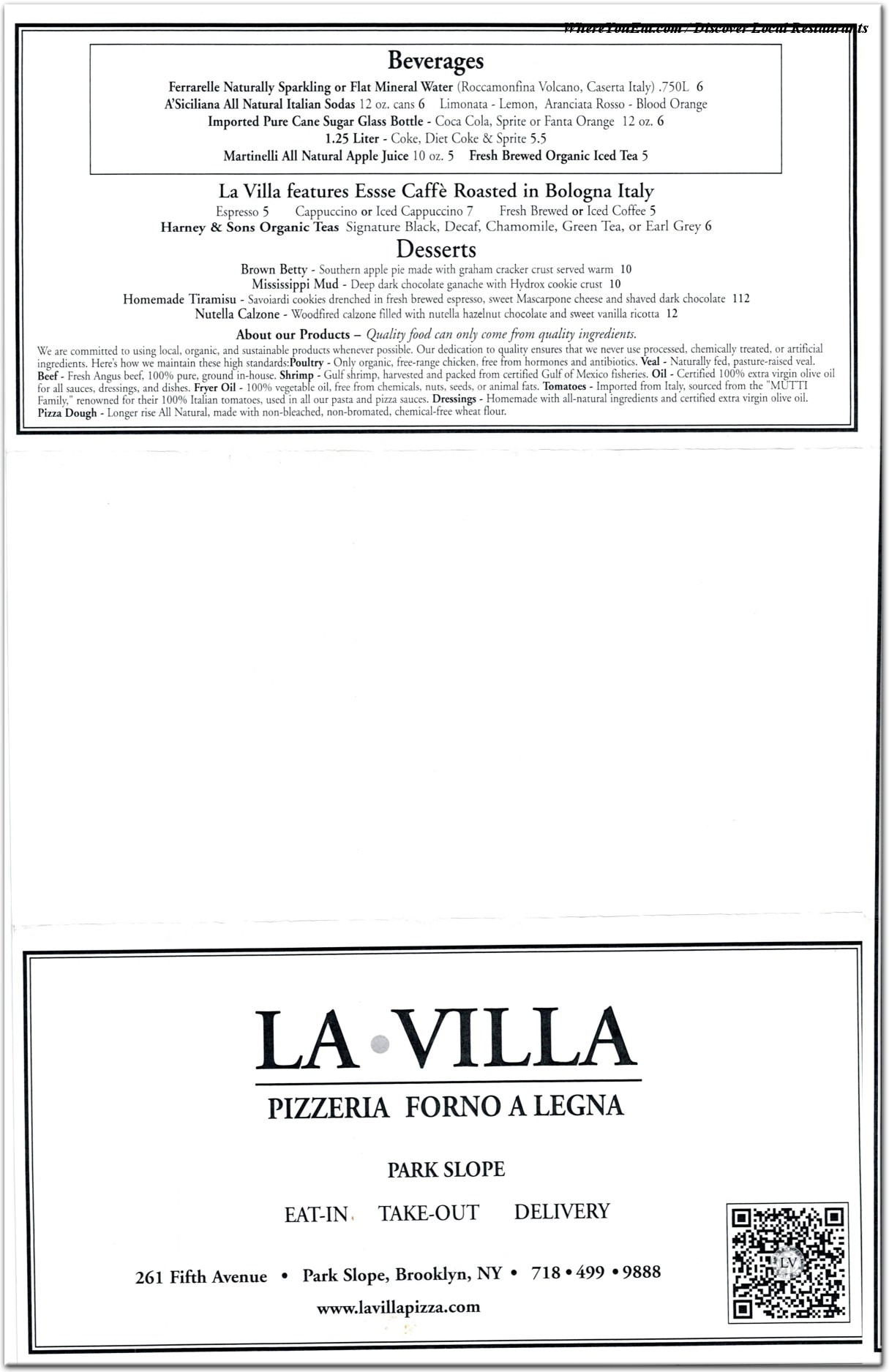 WhereYouEat.com / Discover Local Restaurants

Beverages
Ferrarelle Naturally Sparkling or Flat Mineral Water (Roccamonfina Volcano, Caserta Italy) .750L 6
A'Siciliana All Natural Italian Sodas 12 oz. cans 6 Limonata - Lemon, Aranciata Rosso - Blood Orange
Imported Pure Cane Sugar Glass Bottle - Coca Cola, Sprite or Fanta Orange 12 oz. 6
1.25 Liter - Coke, Diet Coke & Sprite 5.5
Martinelli All Natural Apple Juice 10 oz. 5 Fresh Brewed Organic Iced Tea 5

La Villa features Essse Caffè Roasted in Bologna Italy
Espresso 5 Cappuccino or Iced Cappuccino 7 Fresh Brewed or Iced Coffee 5
Harney & Sons Organic Teas Signature Black, Decaf, Chamomile, Green Tea, or Earl Grey 6

Desserts
Brown Betty - Southern apple pie made with graham cracker crust served warm 10
Mississippi Mud - Deep dark chocolate ganache with Hydrox cookie crust 10
Homemade Tiramisu - Savoiardi cookies drenched in fresh brewed espresso, sweet Mascarpone cheese and shaved dark chocolate 112
Nutella Calzone - Woodfired calzone filled with nutella hazelnut chocolate and sweet vanilla ricotta 12

About our Products – Quality food can only come from quality ingredients.
We are committed to using local, organic, and sustainable products whenever possible. Our dedication to quality ensures that we never use processed, chemically treated, or artificial ingredients. Here's how we maintain these high standards:Poultry - Only organic, free-range chicken, free from hormones and antibiotics. Veal - Naturally fed, pasture-raised veal. Beef - Fresh Angus beef, 100% pure, ground in-house. Shrimp - Gulf shrimp, harvested and packed from certified Gulf of Mexico fisheries. Oil - Certified 100% extra virgin olive oil for all sauces, dressings, and dishes. Fryer Oil - 100% vegetable oil, free from chemicals, nuts, seeds, or animal fats. Tomatoes - Imported from Italy, sourced from the "MUTTI Family," renowned for their 100% Italian tomatoes, used in all our pasta and pizza sauces. Dressings - Homemade with all-natural ingredients and certified extra virgin olive oil. Pizza Dough - Longer rise All Natural, made with non-bleached, non-bromated, chemical-free wheat flour.

LA • VILLA
PIZZERIA FORNO A LEGNA

PARK SLOPE

EAT-IN TAKE-OUT DELIVERY

261 Fifth Avenue • Park Slope, Brooklyn, NY • 718 • 499 • 9888

www.lavillapizza.com

LV